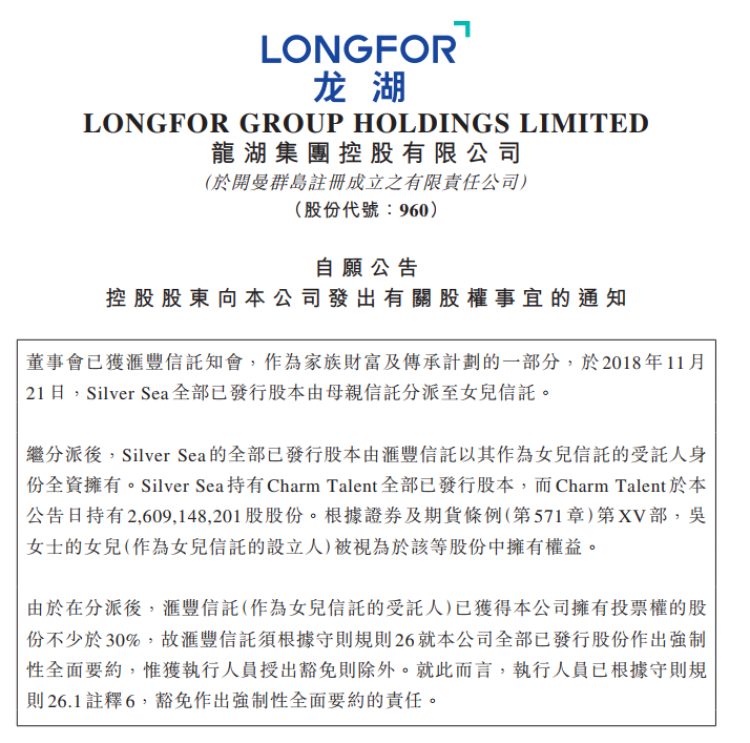 LONGFOR
龙湖
LONGFOR GROUP HOLDINGS LIMITED
龍湖集團控股有限公司
(於開曼群島註冊成立之有限責任公司)
(股份代號：960)

自願公告
控股股東向本公司發出有關股權事宜的通知

董事會已獲滙豐信託知會，作為家族財富及傳承計劃的一部分，於2018年11月21日，Silver Sea全部已發行股本由母親信託分派至女兒信託。

繼分派後，Silver Sea的全部已發行股本由滙豐信託以其作為女兒信託的受託人身份全資擁有。Silver Sea持有Charm Talent全部已發行股本，而Charm Talent於本公告日持有2,609,148,201股股份。根據證券及期貨條例(第571章)第XV部，吳女士的女兒(作為女兒信託的設立人)被視為於該等股份中擁有權益。

由於在分派後，滙豐信託(作為女兒信託的受託人)已獲得本公司擁有投票權的股份不少於30%，故滙豐信託須根據守則規則26就本公司全部已發行股份作出強制性全面要約，惟獲執行人員授出豁免則除外。就此而言，執行人員已根據守則規則26.1註釋6，豁免作出強制性全面要約的責任。